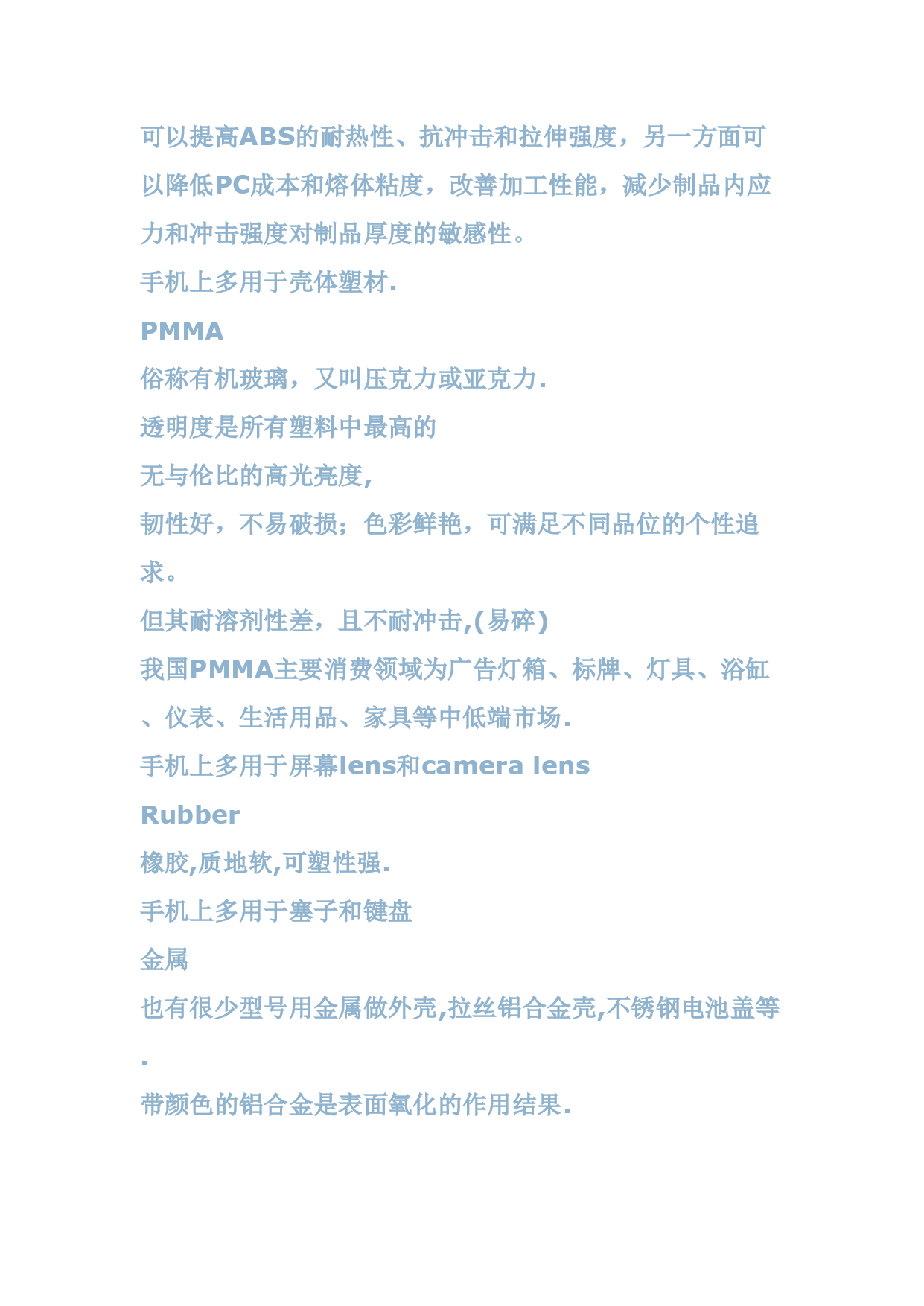 可以提高ABS的耐热性、抗冲击和拉伸强度，另一方面可以降低PC成本和熔体粘度，改善加工性能，减少制品内应力和冲击强度对制品厚度的敏感性。

手机上多用于壳体塑材.

PMMA

俗称有机玻璃，又叫压克力或亚克力.

透明度是所有塑料中最高的

无与伦比的高光亮度,

韧性好，不易破损；色彩鲜艳，可满足不同品位的个性追求。

但其耐溶剂性差，且不耐冲击,(易碎)

我国PMMA主要消费领域为广告灯箱、标牌、灯具、浴缸、仪表、生活用品、家具等中低端市场.

手机上多用于屏幕lens和camera lens

Rubber

橡胶,质地软,可塑性强.

手机上多用于塞子和键盘

金属

也有很少型号用金属做外壳,拉丝铝合金壳,不锈钢电池盖等.

带颜色的铝合金是表面氧化的作用结果.